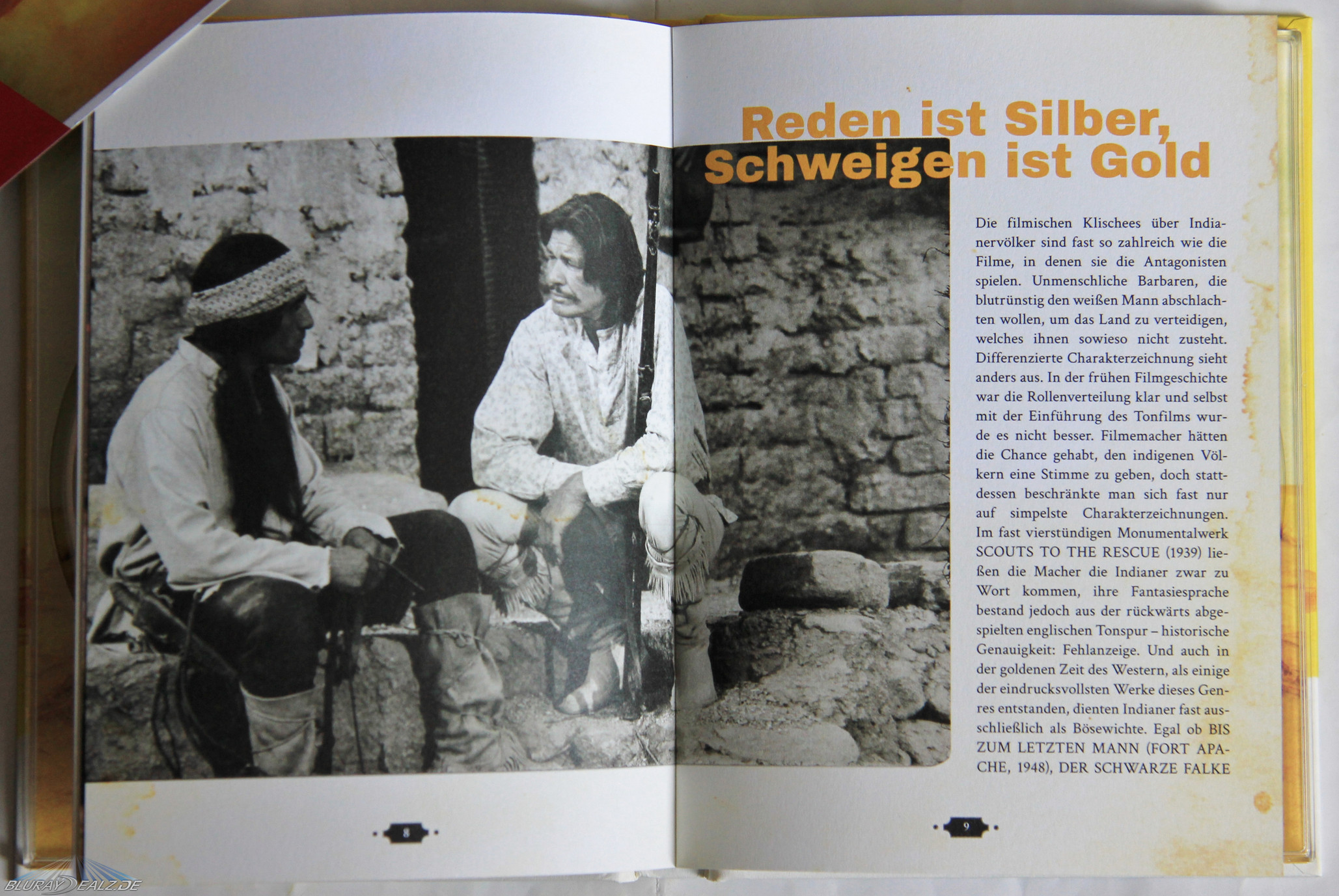 Reden ist Silber, Schweigen ist Gold

Die filmischen Klischees über Indianervölker sind fast so zahlreich wie die Filme, in denen sie die Antagonisten spielen. Unmenschliche Barbaren, die blutrünstig den weißen Mann abschlachten wollen, um das Land zu verteidigen, welches ihnen sowieso nicht zusteht. Differenzierte Charakterzeichnung sieht anders aus. In der frühen Filmgeschichte war die Rollenverteilung klar und selbst mit der Einführung des Tonfilms wurde es nicht besser. Filmemacher hätten die Chance gehabt, den indigenen Völkern eine Stimme zu geben, doch stattdessen beschränkte man sich fast nur auf simpelste Charakterzeichnungen. Im fast vierstündigen Monumentalwerk SCOUTS TO THE RESCUE (1939) ließen die Macher die Indianer zwar zu Wort kommen, ihre Fantasiesprache bestand jedoch aus der rückwärts abgespielten englischen Tonspur – historische Genauigkeit: Fehlanzeige. Und auch in der goldenen Zeit des Western, als einige der eindrucksvollsten Werke dieses Genres entstanden, dienten Indianer fast ausschließlich als Bösewichte. Egal ob BIS ZUM LETZTEN MANN (FORT APACHE, 1948), DER SCHWARZE FALKE

8

9

BLURAYDEALZ.DE